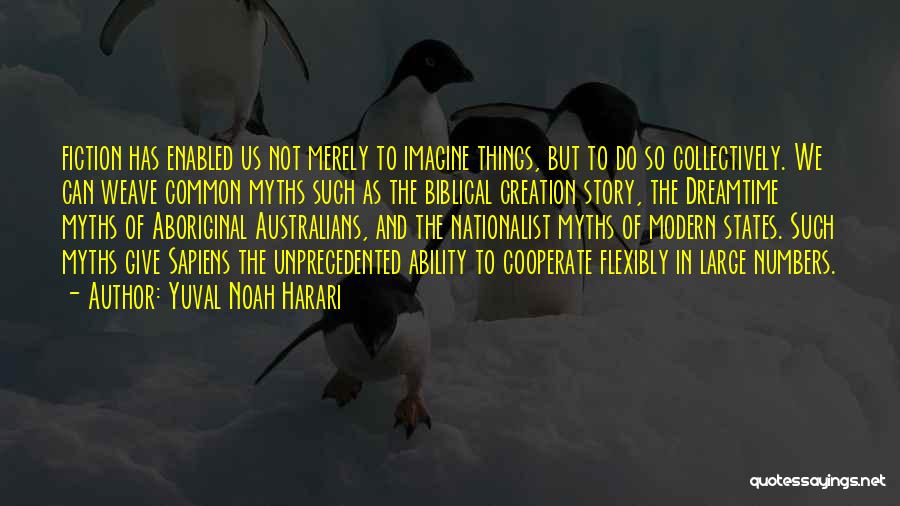 fiction has enabled us not merely to imagine things, but to do so collectively. We can weave common myths such as the biblical creation story, the Dreamtime myths of Aboriginal Australians, and the nationalist myths of modern states. Such myths give Sapiens the unprecedented ability to cooperate flexibly in large numbers.
- Author: Yuval Noah Harari

quotessayings.net